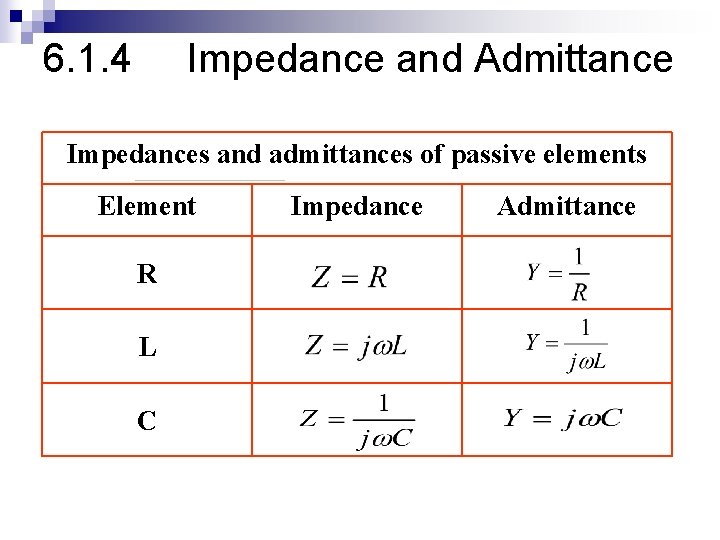 6.1.4 Impedance and Admittance

Impedances and admittances of passive elements

| Element | Impedance | Admittance |
|---|---|---|
| R | $Z = R$ | $Y = \frac{1}{R}$ |
| L | $Z = j\omega L$ | $Y = \frac{1}{j\omega L}$ |
| C | $Z = \frac{1}{j\omega C}$ | $Y = j\omega C$ |